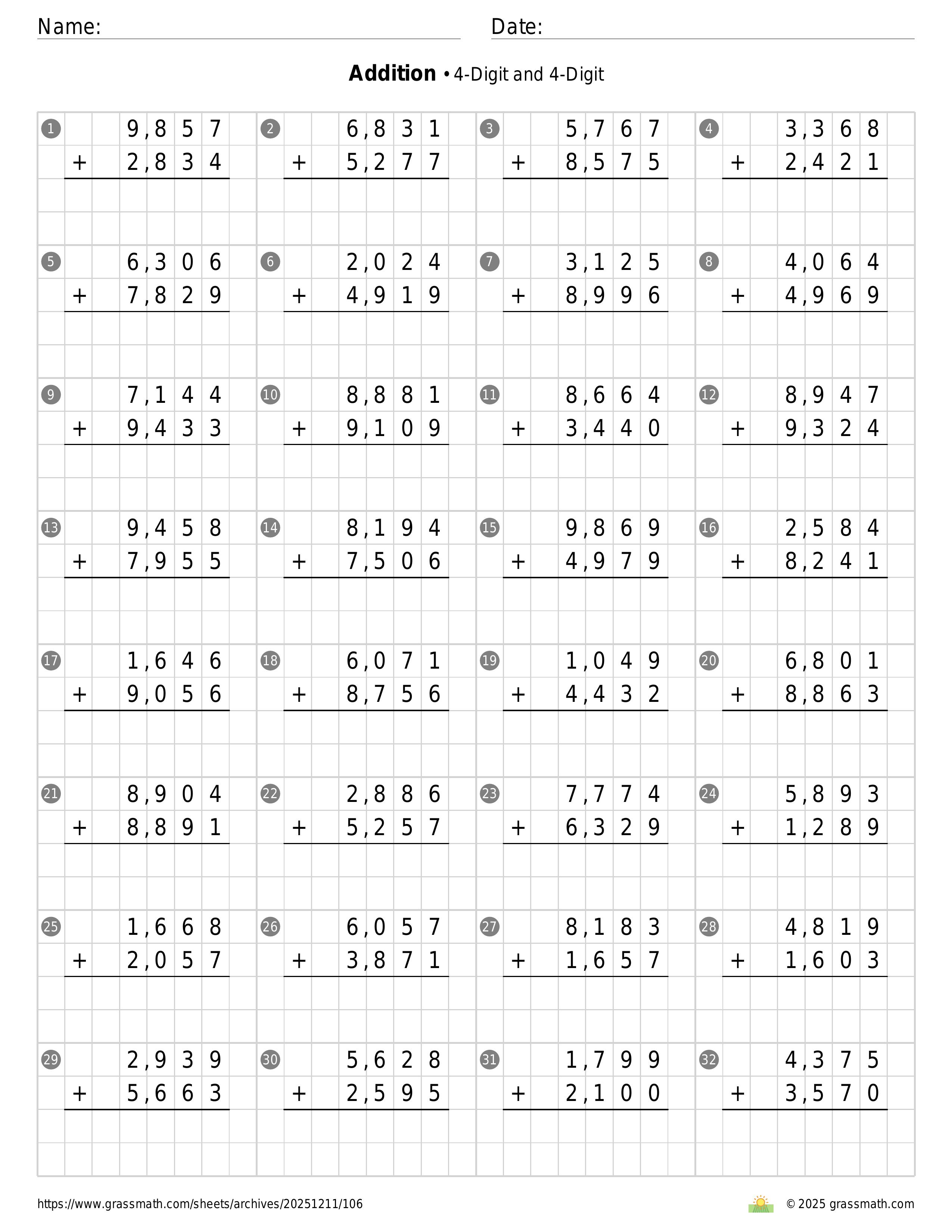 Name:

Date:

**Addition** • 4-Digit and 4-Digit

1
9,857
+ 2,834

2
6,831
+ 5,277

3
5,767
+ 8,575

4
3,368
+ 2,421

5
6,306
+ 7,829

6
2,024
+ 4,919

7
3,125
+ 8,996

8
4,064
+ 4,969

9
7,144
+ 9,433

10
8,881
+ 9,109

11
8,664
+ 3,440

12
8,947
+ 9,324

13
9,458
+ 7,955

14
8,194
+ 7,506

15
9,869
+ 4,979

16
2,584
+ 8,241

17
1,646
+ 9,056

18
6,071
+ 8,756

19
1,049
+ 4,432

20
6,801
+ 8,863

21
8,904
+ 8,891

22
2,886
+ 5,257

23
7,774
+ 6,329

24
5,893
+ 1,289

25
1,668
+ 2,057

26
6,057
+ 3,871

27
8,183
+ 1,657

28
4,819
+ 1,603

29
2,939
+ 5,663

30
5,628
+ 2,595

31
1,799
+ 2,100

32
4,375
+ 3,570

https://www.grassmath.com/sheets/archives/20251211/106

© 2025 grassmath.com